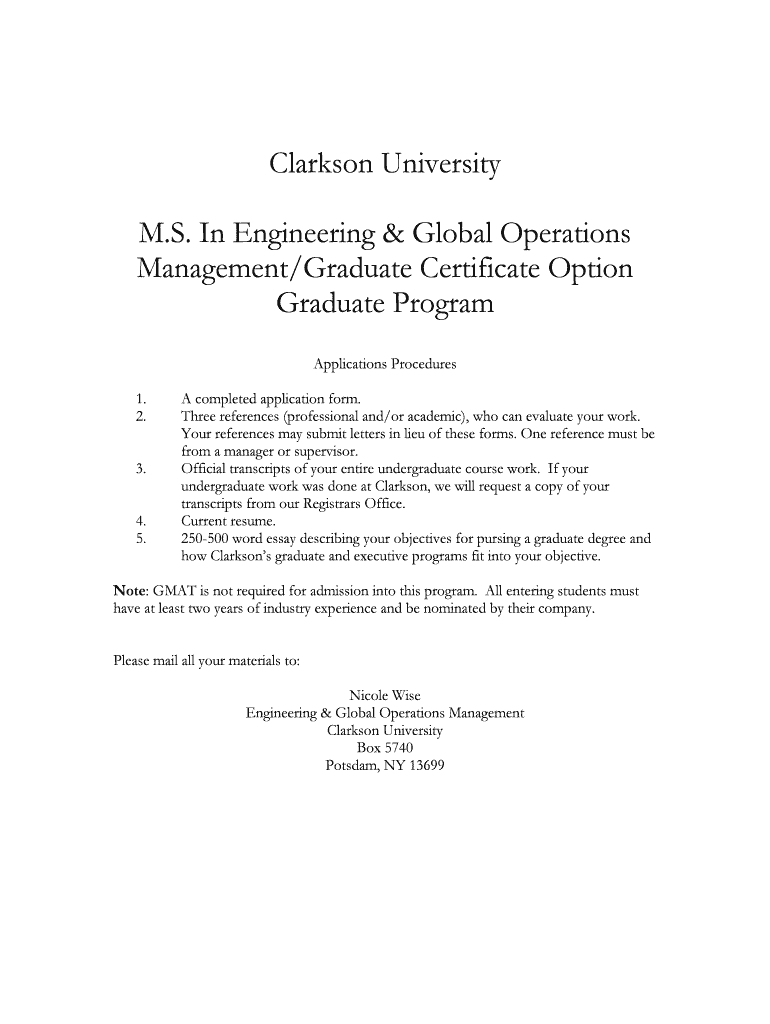 Clarkson University

M.S. In Engineering & Global Operations Management/Graduate Certificate Option Graduate Program

Applications Procedures

1. A completed application form.
2. Three references (professional and/or academic), who can evaluate your work. Your references may submit letters in lieu of these forms. One reference must be from a manager or supervisor.
3. Official transcripts of your entire undergraduate course work. If your undergraduate work was done at Clarkson, we will request a copy of your transcripts from our Registrars Office.
4. Current resume.
5. 250-500 word essay describing your objectives for pursing a graduate degree and how Clarkson's graduate and executive programs fit into your objective.

Note: GMAT is not required for admission into this program. All entering students must have at least two years of industry experience and be nominated by their company.

Please mail all your materials to:

Nicole Wise
Engineering & Global Operations Management
Clarkson University
Box 5740
Potsdam, NY 13699